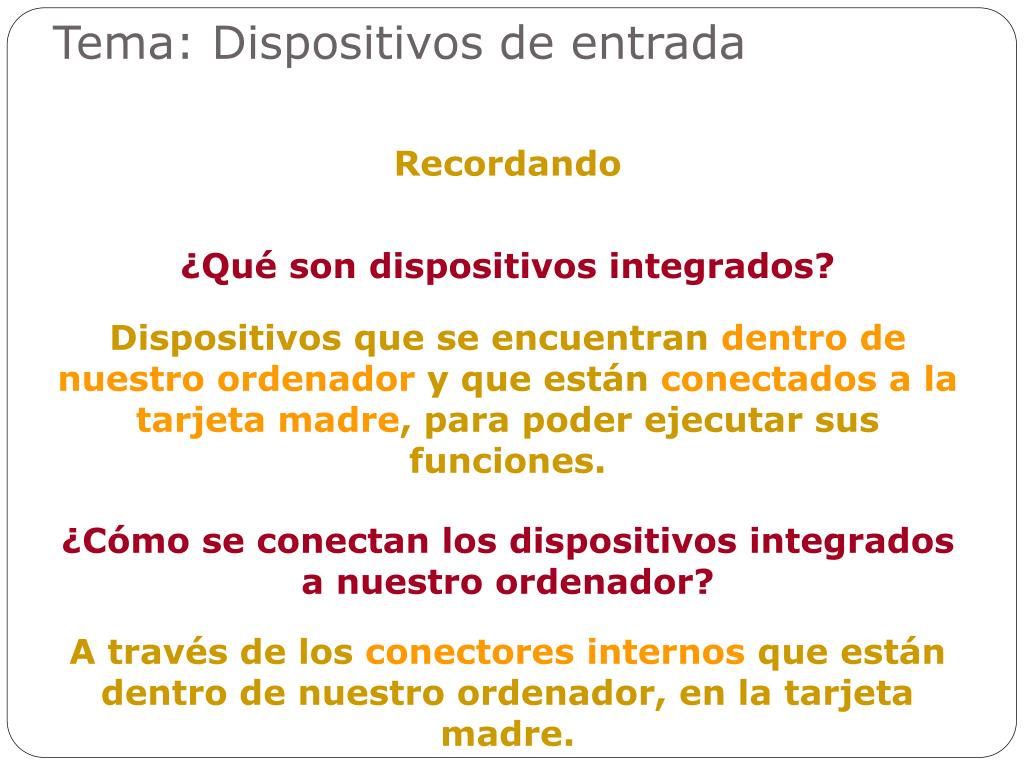 Tema: Dispositivos de entrada

Recordando

¿Qué son dispositivos integrados?

Dispositivos que se encuentran dentro de nuestro ordenador y que están conectados a la tarjeta madre, para poder ejecutar sus funciones.

¿Cómo se conectan los dispositivos integrados a nuestro ordenador?

A través de los conectores internos que están dentro de nuestro ordenador, en la tarjeta madre.